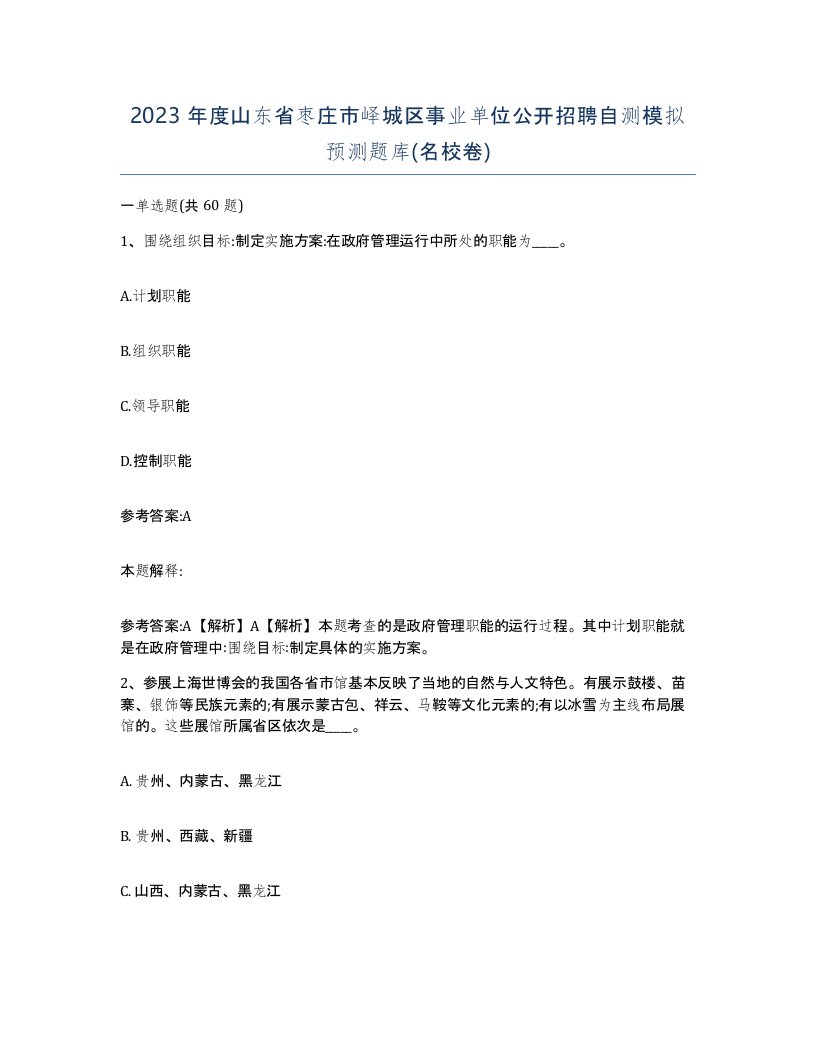 2023 年度山东省枣庄市峄城区事业单位公开招聘自测模拟预测题库(名校卷)

一单选题(共 60 题)

1、围绕组织目标:制定实施方案:在政府管理运行中所处的职能为____。

A.计划职能

B.组织职能

C.领导职能

D.控制职能

参考答案:A

本题解释:

参考答案:A【解析】A【解析】本题考查的是政府管理职能的运行过程。其中计划职能就是在政府管理中:围绕目标:制定具体的实施方案。

2、参展上海世博会的我国各省市馆基本反映了当地的自然与人文特色。有展示鼓楼、苗寨、银饰等民族元素的;有展示蒙古包、祥云、马鞍等文化元素的;有以冰雪为主线布局展馆的。这些展馆所属省区依次是____。

A. 贵州、内蒙古、黑龙江

B. 贵州、西藏、新疆

C. 山西、内蒙古、黑龙江